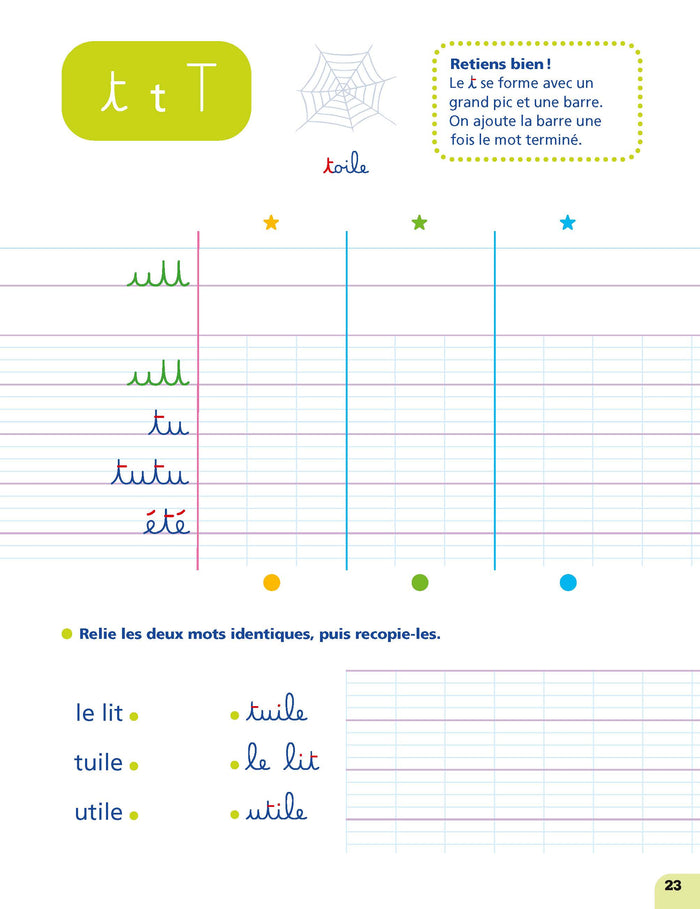 t t T

toile

Retiens bien !
Le t se forme avec un grand pic et une barre. On ajoute la barre une fois le mot terminé.

ttt

ttt

tu

tutu

été

Relie les deux mots identiques, puis recopie-les.

le lit

tuile

utile

tuile

le lit

utile

23